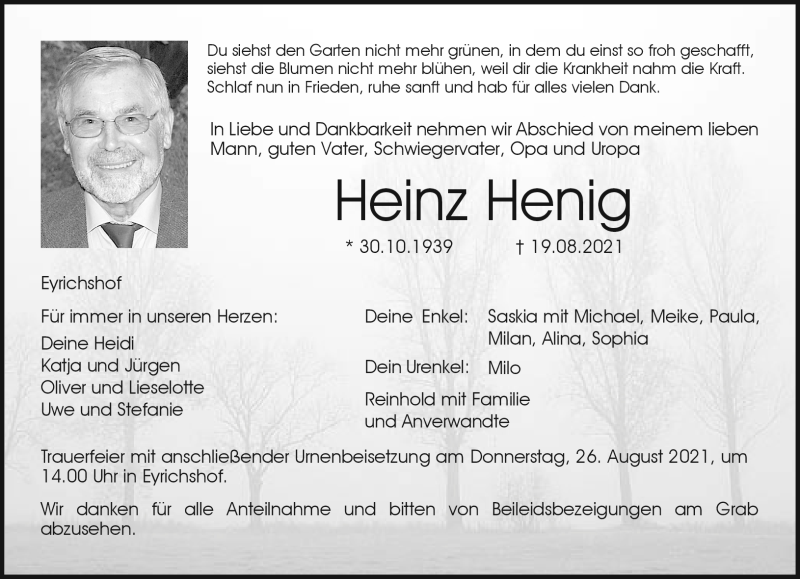 Du siehst den Garten nicht mehr grünen, in dem du einst so froh geschafft, siehst die Blumen nicht mehr blühen, weil dir die Krankheit nahm die Kraft. Schlaf nun in Frieden, ruhe sanft und hab für alles vielen Dank.

In Liebe und Dankbarkeit nehmen wir Abschied von meinem lieben Mann, guten Vater, Schwiegervater, Opa und Uropa

Heinz Henig

* 30.10.1939 † 19.08.2021

Eyrichshof

Für immer in unseren Herzen:

Deine Heidi
Katja und Jürgen
Oliver und Lieselotte
Uwe und Stefanie

Deine Enkel: Saskia mit Michael, Meike, Paula, Milan, Alina, Sophia

Dein Urenkel: Milo

Reinhold mit Familie
und Anverwandte

Trauerfeier mit anschließender Urnenbeisetzung am Donnerstag, 26. August 2021, um 14.00 Uhr in Eyrichshof.

Wir danken für alle Anteilnahme und bitten von Beileidsbezeigungen am Grab abzusehen.